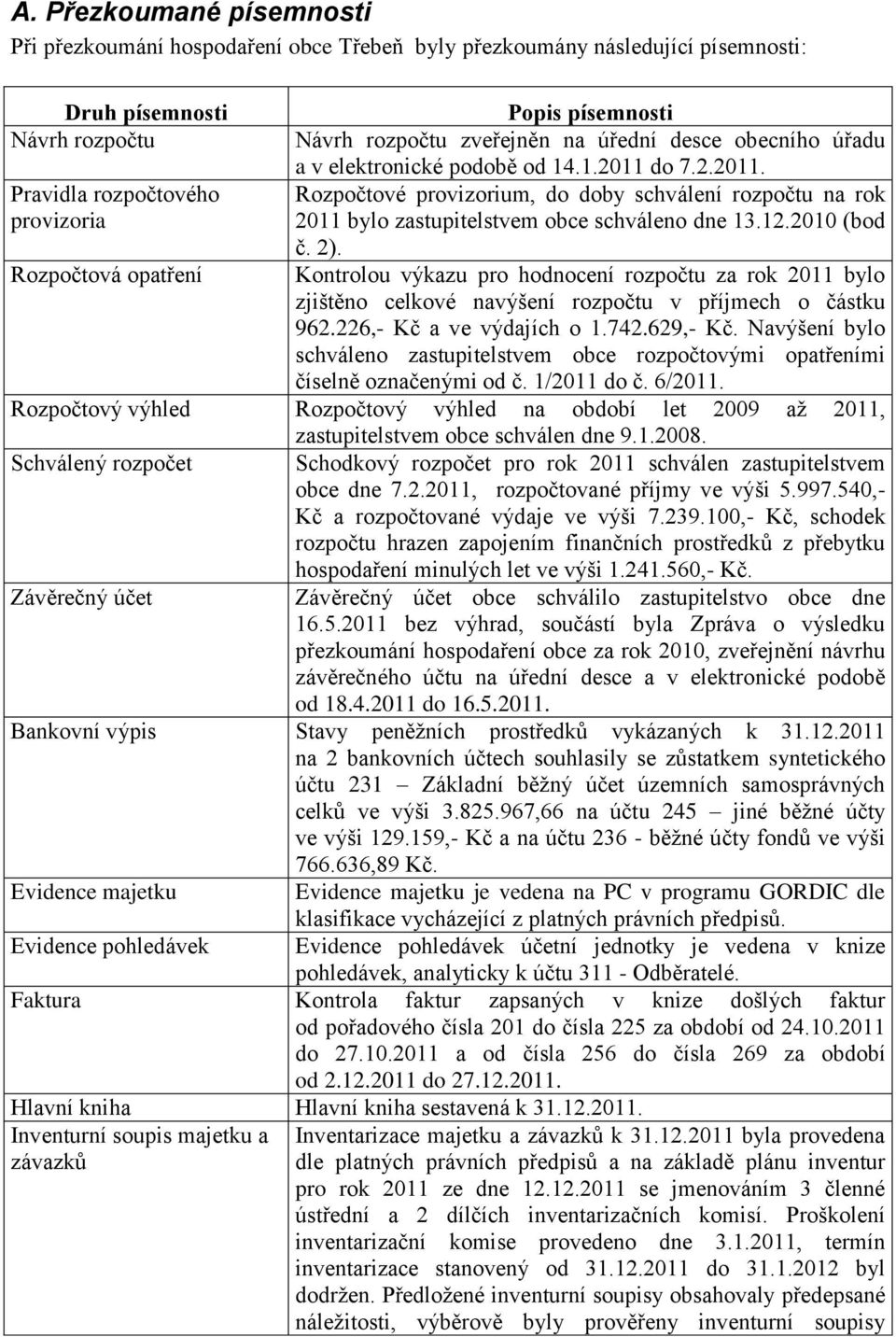 A. Přezkoumané písemnosti

Při přezkoumání hospodaření obce Třebeň byly přezkoumány následující písemnosti:

| Druh písemnosti | Popis písemnosti |
|---|---|
| Návrh rozpočtu | Návrh rozpočtu zveřejněn na úřední desce obecního úřadu a v elektronické podobě od 14.1.2011 do 7.2.2011. |
| Pravidla rozpočtového provizoria | Rozpočtové provizorium, do doby schválení rozpočtu na rok 2011 bylo zastupitelstvem obce schváleno dne 13.12.2010 (bod č. 2). |
| Rozpočtová opatření | Kontrolou výkazu pro hodnocení rozpočtu za rok 2011 bylo zjištěno celkové navýšení rozpočtu v příjmech o částku 962.226,- Kč a ve výdajích o 1.742.629,- Kč. Navýšení bylo schváleno zastupitelstvem obce rozpočtovými opatřeními číselně označenými od č. 1/2011 do č. 6/2011. |
| Rozpočtový výhled | Rozpočtový výhled na období let 2009 až 2011, zastupitelstvem obce schválen dne 9.1.2008. |
| Schválený rozpočet | Schodkový rozpočet pro rok 2011 schválen zastupitelstvem obce dne 7.2.2011, rozpočtované příjmy ve výši 5.997.540,- Kč a rozpočtované výdaje ve výši 7.239.100,- Kč, schodek rozpočtu hrazen zapojením finančních prostředků z přebytku hospodaření minulých let ve výši 1.241.560,- Kč. |
| Závěrečný účet | Závěrečný účet obce schválilo zastupitelstvo obce dne 16.5.2011 bez výhrad, součástí byla Zpráva o výsledku přezkoumání hospodaření obce za rok 2010, zveřejnění návrhu závěrečného účtu na úřední desce a v elektronické podobě od 18.4.2011 do 16.5.2011. |
| Bankovní výpis | Stavy peněžních prostředků vykázaných k 31.12.2011 na 2 bankovních účtech souhlasily se zůstatkem syntetického účtu 231 – Základní běžný účet územních samosprávných celků ve výši 3.825.967,66 na účtu 245 – jiné běžné účty ve výši 129.159,- Kč a na účtu 236 - běžné účty fondů ve výši 766.636,89 Kč. |
| Evidence majetku | Evidence majetku je vedena na PC v programu GORDIC dle klasifikace vycházející z platných právních předpisů. |
| Evidence pohledávek | Evidence pohledávek účetní jednotky je vedena v knize pohledávek, analyticky k účtu 311 - Odběratelé. |
| Faktura | Kontrola faktur zapsaných v knize došlých faktur od pořadového čísla 201 do čísla 225 za období od 24.10.2011 do 27.10.2011 a od čísla 256 do čísla 269 za období od 2.12.2011 do 27.12.2011. |
| Hlavní kniha | Hlavní kniha sestavená k 31.12.2011. |
| Inventurní soupis majetku a závazků | Inventarizace majetku a závazků k 31.12.2011 byla provedena dle platných právních předpisů a na základě plánu inventur pro rok 2011 ze dne 12.12.2011 se jmenováním 3 členné ústřední a 2 dílčích inventarizačních komisí. Proškolení inventarizační komise provedeno dne 3.1.2011, termín inventarizace stanovený od 31.12.2011 do 31.1.2012 byl dodržen. Předložené inventurní soupisy obsahovaly předepsané náležitosti, výběrově byly prověřeny inventurní soupisy |